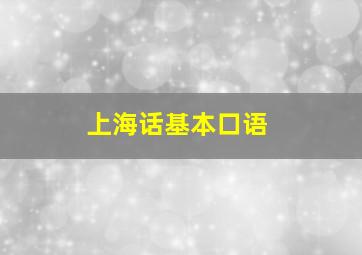 上海话基本口语